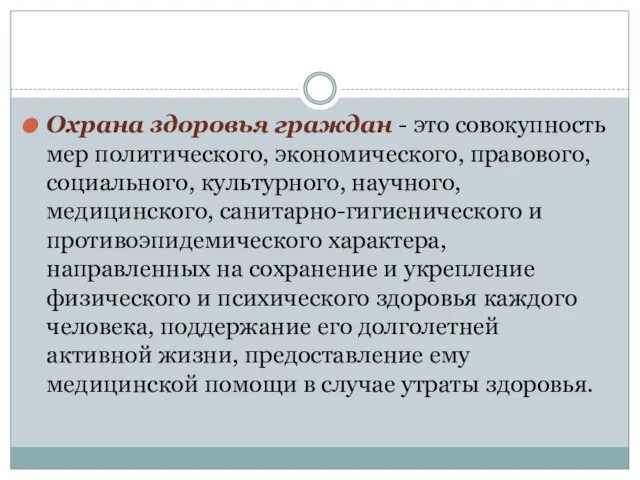 Охрана здоровья граждан - это совокупность мер политического, экономического, правового, социального, культурного, научного, медицинского, санитарно-гигиенического и противоэпидемического характера, направленных на сохранение и укрепление физического и психического здоровья каждого человека, поддержание его долголетней активной жизни, предоставление ему медицинской помощи в случае утраты здоровья.